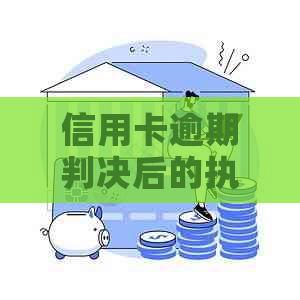 信用卡逾期判决后的执